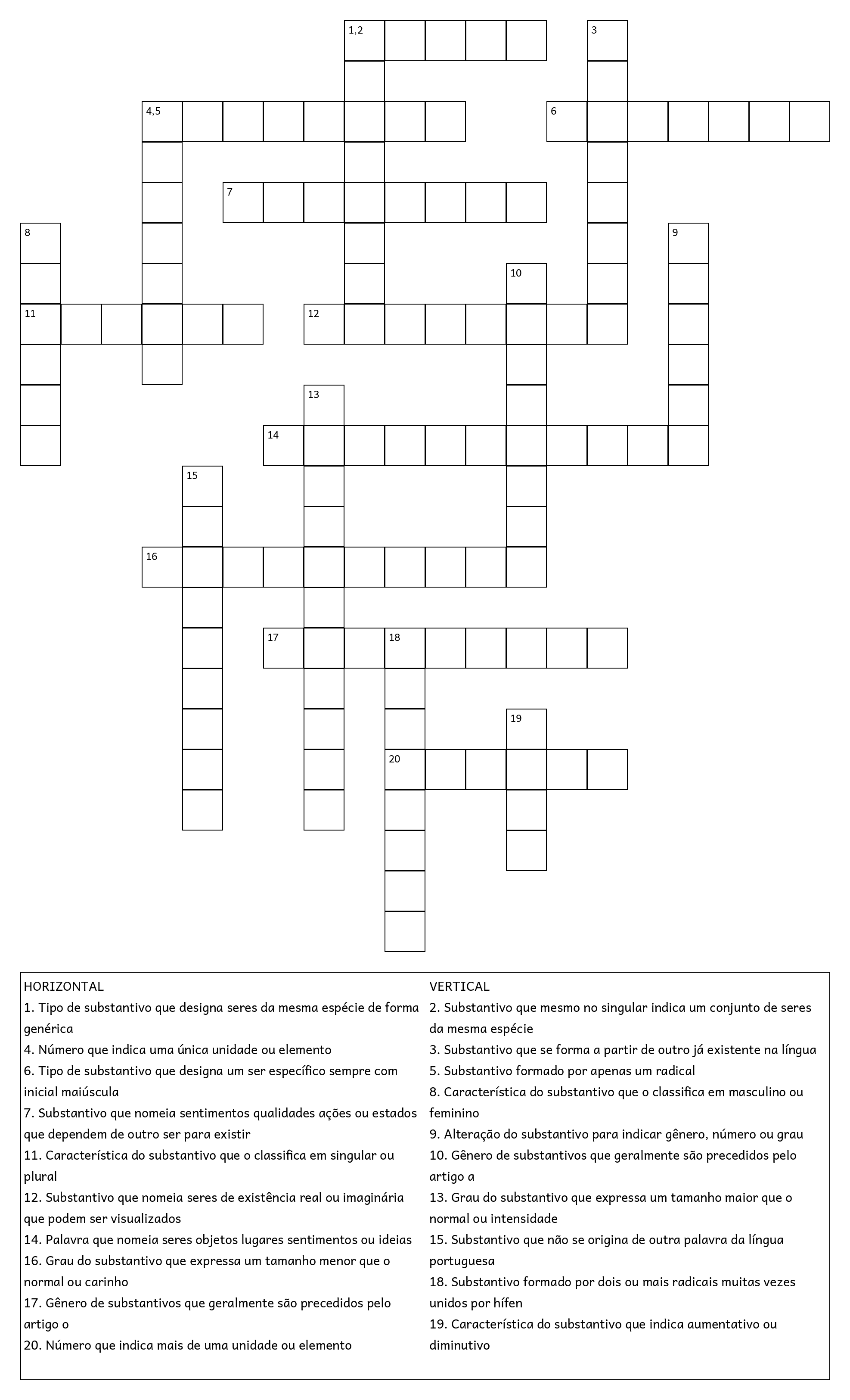 1,2
3
4,5
6
7
8
9
10
11
12
13
14
15
16
17
18
19
20

HORIZONTAL
1. Tipo de substantivo que designa seres da mesma espécie de forma genérica
4. Número que indica uma única unidade ou elemento
6. Tipo de substantivo que designa um ser específico sempre com inicial maiúscula
7. Substantivo que nomeia sentimentos qualidades ações ou estados que dependem de outro ser para existir
11. Característica do substantivo que o classifica em singular ou plural
12. Substantivo que nomeia seres de existência real ou imaginária que podem ser visualizados
14. Palavra que nomeia seres objetos lugares sentimentos ou ideias
16. Grau do substantivo que expressa um tamanho menor que o normal ou carinho
17. Gênero de substantivos que geralmente são precedidos pelo artigo o
20. Número que indica mais de uma unidade ou elemento

VERTICAL
2. Substantivo que mesmo no singular indica um conjunto de seres da mesma espécie
3. Substantivo que se forma a partir de outro já existente na língua
5. Substantivo formado por apenas um radical
8. Característica do substantivo que o classifica em masculino ou feminino
9. Alteração do substantivo para indicar gênero, número ou grau
10. Gênero de substantivos que geralmente são precedidos pelo artigo a
13. Grau do substantivo que expressa um tamanho maior que o normal ou intensidade
15. Substantivo que não se origina de outra palavra da língua portuguesa
18. Substantivo formado por dois ou mais radicais muitas vezes unidos por hífen
19. Característica do substantivo que indica aumentativo ou diminutivo